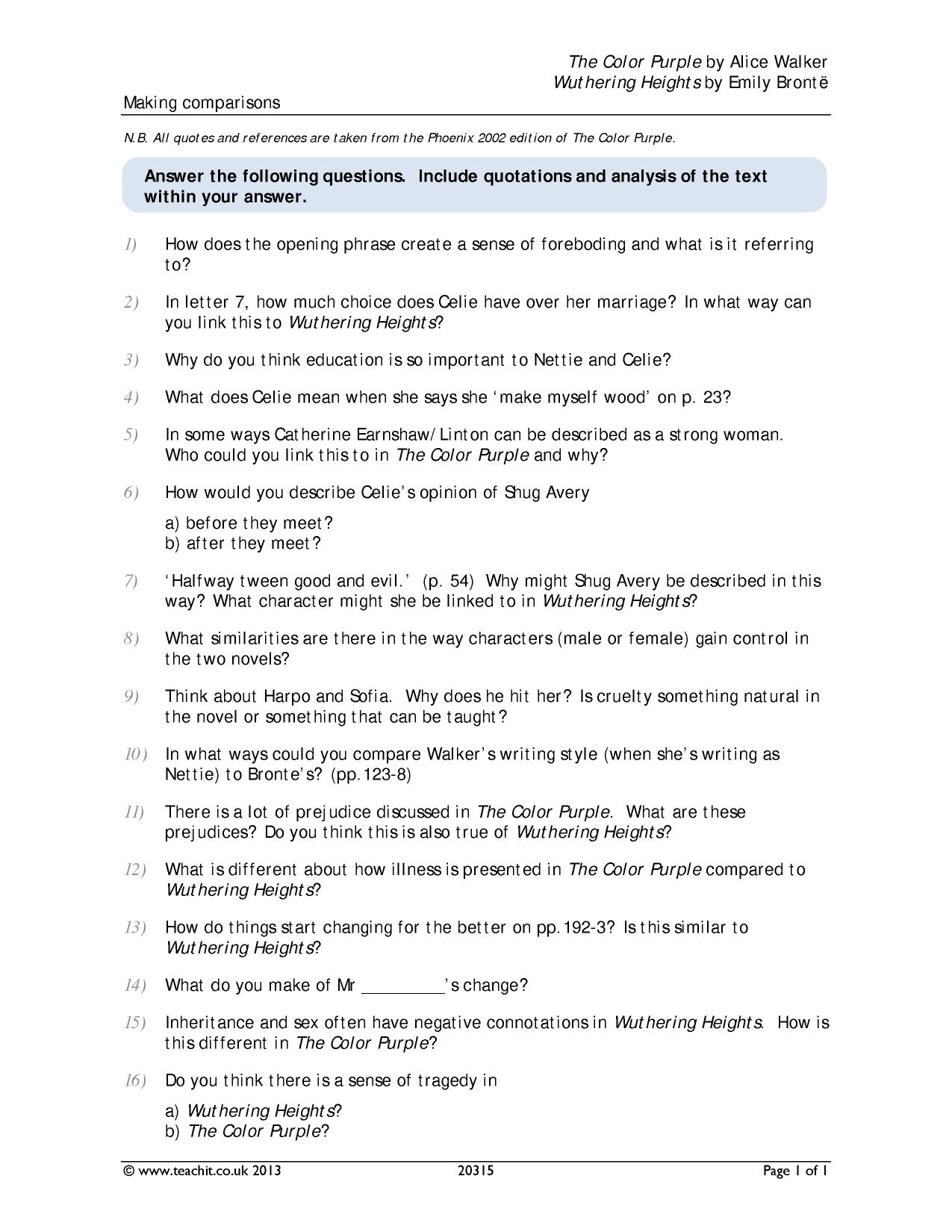 The Color Purple by Alice Walker
Wuthering Heights by Emily Brontë

Making comparisons

N.B. All quotes and references are taken from the Phoenix 2002 edition of The Color Purple.

Answer the following questions. Include quotations and analysis of the text within your answer.

1) How does the opening phrase create a sense of foreboding and what is it referring to?

2) In letter 7, how much choice does Celie have over her marriage? In what way can you link this to Wuthering Heights?

3) Why do you think education is so important to Nettie and Celie?

4) What does Celie mean when she says she 'make myself wood' on p. 23?

5) In some ways Catherine Earnshaw/Linton can be described as a strong woman. Who could you link this to in The Color Purple and why?

6) How would you describe Celie's opinion of Shug Avery

a) before they meet?
b) after they meet?

7) 'Halfway tween good and evil.' (p. 54) Why might Shug Avery be described in this way? What character might she be linked to in Wuthering Heights?

8) What similarities are there in the way characters (male or female) gain control in the two novels?

9) Think about Harpo and Sofia. Why does he hit her? Is cruelty something natural in the novel or something that can be taught?

10) In what ways could you compare Walker's writing style (when she's writing as Nettie) to Bronte's? (pp.123-8)

11) There is a lot of prejudice discussed in The Color Purple. What are these prejudices? Do you think this is also true of Wuthering Heights?

12) What is different about how illness is presented in The Color Purple compared to Wuthering Heights?

13) How do things start changing for the better on pp.192-3? Is this similar to Wuthering Heights?

14) What do you make of Mr ____'s change?

15) Inheritance and sex often have negative connotations in Wuthering Heights. How is this different in The Color Purple?

16) Do you think there is a sense of tragedy in

a) Wuthering Heights?
b) The Color Purple?

© www.teachit.co.uk 2013 20315 Page 1 of 1